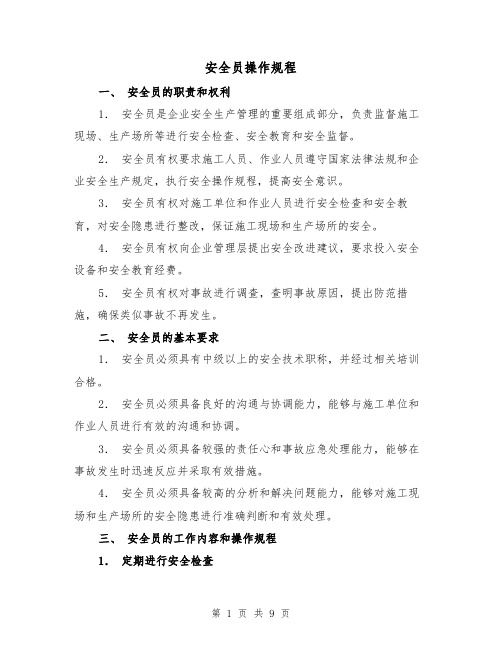 安全员操作规程

一、 安全员的职责和权利

1. 安全员是企业安全生产管理的重要组成部分，负责监督施工现场、生产场所等进行安全检查、安全教育和安全监督。

2. 安全员有权要求施工人员、作业人员遵守国家法律法规和企业安全生产规定，执行安全操作规程，提高安全意识。

3. 安全员有权对施工单位和作业人员进行安全检查和安全教育，对安全隐患进行整改，保证施工现场和生产场所的安全。

4. 安全员有权向企业管理层提出安全改进建议，要求投入安全设备和安全教育经费。

5. 安全员有权对事故进行调查，查明事故原因，提出防范措施，确保类似事故不再发生。

二、 安全员的基本要求

1. 安全员必须具有中级以上的安全技术职称，并经过相关培训合格。

2. 安全员必须具备良好的沟通与协调能力，能够与施工单位和作业人员进行有效的沟通和协调。

3. 安全员必须具备较强的责任心和事故应急处理能力，能够在事故发生时迅速反应并采取有效措施。

4. 安全员必须具备较高的分析和解决问题能力，能够对施工现场和生产场所的安全隐患进行准确判断和有效处理。

三、 安全员的工作内容和操作规程

1. 定期进行安全检查

第 1 页 共 9 页